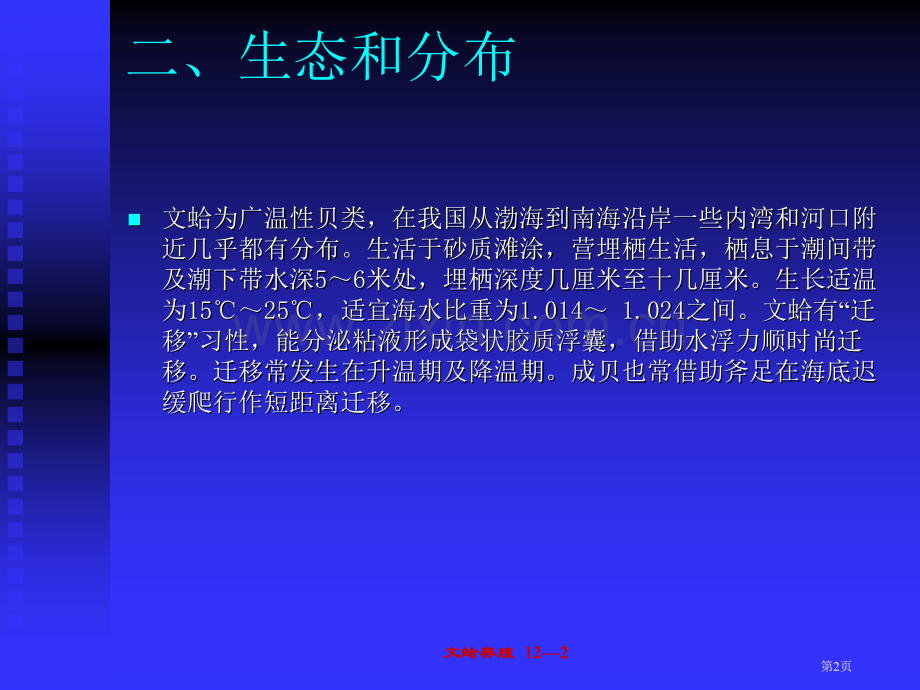 二、生态和分布

文蛤为广温性贝类，在我国从渤海到南海沿岸一些内湾和河口附近几乎都有分布。生活于砂质滩涂，营埋栖生活，栖息于潮间带及潮下带水深5～6米处，埋栖深度几厘米至十几厘米。生长适温为15℃～25℃，适宜海水比重为1.014～ 1.024之间。文蛤有“迁移”习性，能分泌粘液形成袋状胶质浮囊，借助水浮力顺时尚迁移。迁移常发生在升温期及降温期。成贝也常借助斧足在海底迟缓爬行作短距离迁移。

文蛤养殖 12—2

第2页